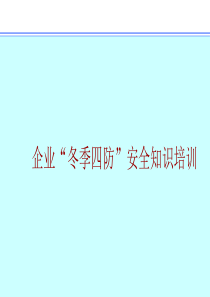 企业“冬季四防”安全知识培训